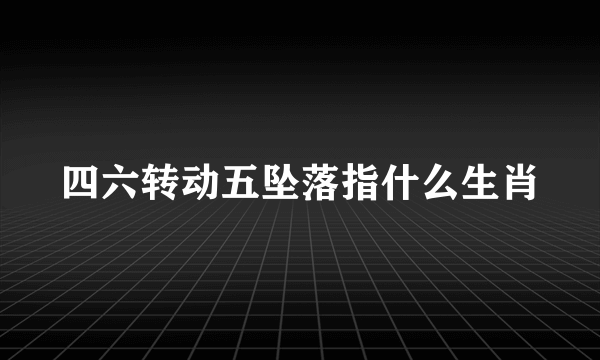 四六转动五坠落指什么生肖